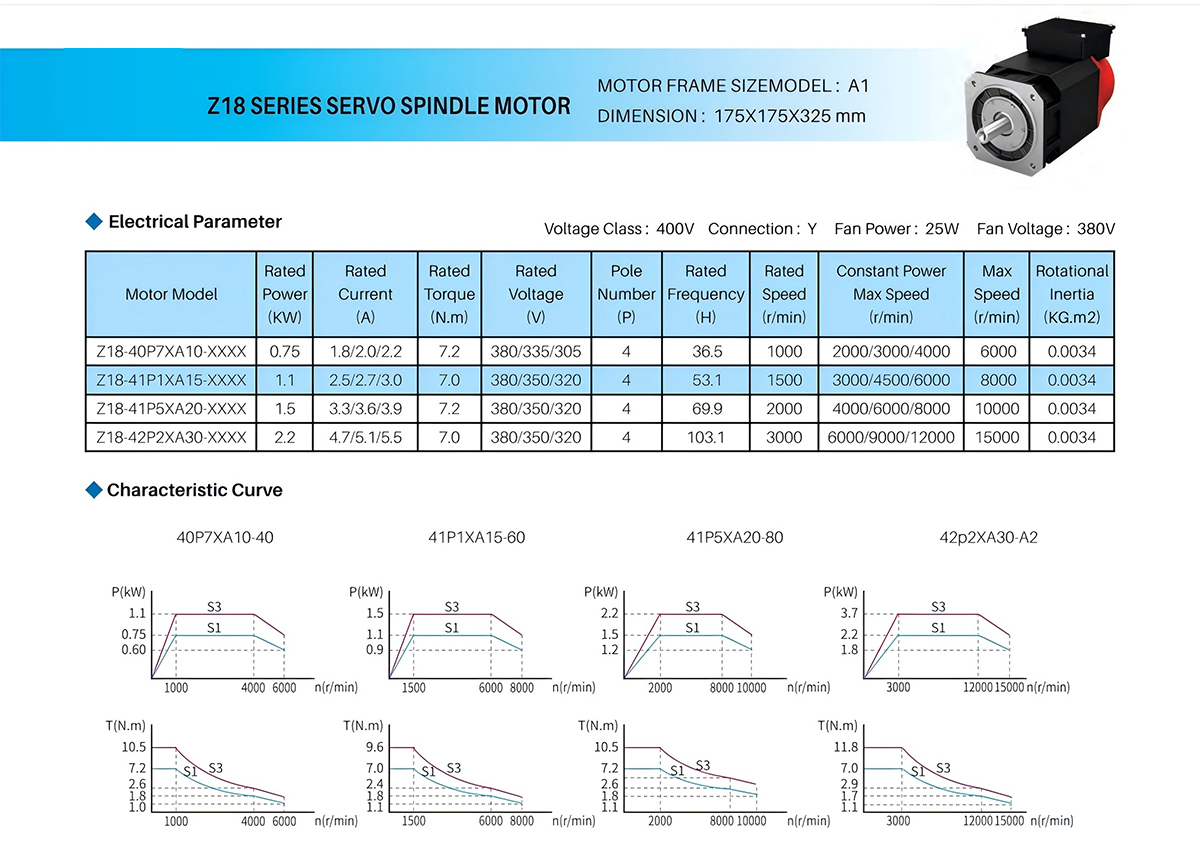 Z18 SERIES SERVO SPINDLE MOTOR

MOTOR FRAME SIZEMODEL : A1
DIMENSION : 175X175X325 mm

Electrical Parameter

Voltage Class : 400V Connection : Y Fan Power : 25W Fan Voltage : 380V

| Motor Model | Rated Power (KW) | Rated Current (A) | Rated Torque (N.m) | Rated Voltage (V) | Pole Number (P) | Rated Frequency (H) | Rated Speed (r/min) | Constant Power Max Speed (r/min) | Max Speed (r/min) | Rotational Inertia (KG.m2) |
|---|---|---|---|---|---|---|---|---|---|---|
| Z18-40P7XA10-XXXX | 0.75 | 1.8/2.0/2.2 | 7.2 | 380/335/305 | 4 | 36.5 | 1000 | 2000/3000/4000 | 6000 | 0.0034 |
| Z18-41P1XA15-XXXX | 1.1 | 2.5/2.7/3.0 | 7.0 | 380/350/320 | 4 | 53.1 | 1500 | 3000/4500/6000 | 8000 | 0.0034 |
| Z18-41P5XA20-XXXX | 1.5 | 3.3/3.6/3.9 | 7.2 | 380/350/320 | 4 | 69.9 | 2000 | 4000/6000/8000 | 10000 | 0.0034 |
| Z18-42P2XA30-XXXX | 2.2 | 4.7/5.1/5.5 | 7.0 | 380/350/320 | 4 | 103.1 | 3000 | 6000/9000/12000 | 15000 | 0.0034 |

Characteristic Curve

40P7XA10-40
P(kW) 1.1 0.75 0.60 S3 S1 1000 4000 6000 n(r/min)
T(N.m) 10.5 7.2 2.6 1.8 1.0 S1 S3 1000 4000 6000 n(r/min)

41P1XA15-60
P(kW) 1.5 1.1 0.9 S3 S1 1500 6000 8000 n(r/min)
T(N.m) 9.6 7.0 2.4 1.8 1.1 S1 S3 1500 6000 8000 n(r/min)

41P5XA20-80
P(kW) 2.2 1.5 1.2 S3 S1 2000 8000 10000 n(r/min)
T(N.m) 10.5 7.2 2.6 1.8 1.1 S1 S3 2000 8000 10000 n(r/min)

42p2XA30-A2
P(kW) 3.7 2.2 1.8 S3 S1 3000 12000 15000 n(r/min)
T(N.m) 11.8 7.0 2.9 1.7 1.1 S1 S3 3000 12000 15000 n(r/min)